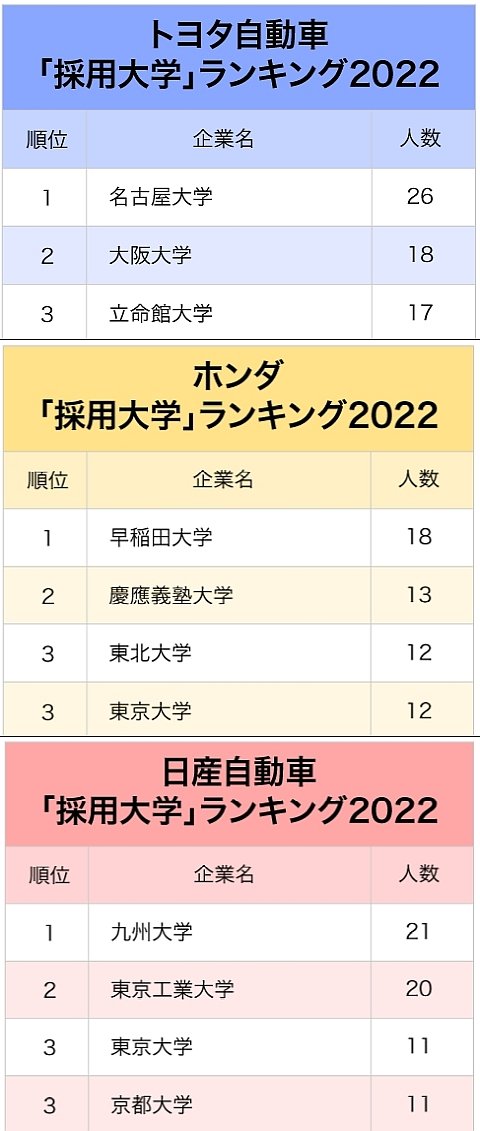 トヨタ自動車
「採用大学」ランキング2022

| 順位 | 企業名 | 人数 |
|---|---|---|
| 1 | 名古屋大学 | 26 |
| 2 | 大阪大学 | 18 |
| 3 | 立命館大学 | 17 |

ホンダ
「採用大学」ランキング2022

| 順位 | 企業名 | 人数 |
|---|---|---|
| 1 | 早稲田大学 | 18 |
| 2 | 慶應義塾大学 | 13 |
| 3 | 東北大学 | 12 |
| 3 | 東京大学 | 12 |

日産自動車
「採用大学」ランキング2022

| 順位 | 企業名 | 人数 |
|---|---|---|
| 1 | 九州大学 | 21 |
| 2 | 東京工業大学 | 20 |
| 3 | 東京大学 | 11 |
| 3 | 京都大学 | 11 |